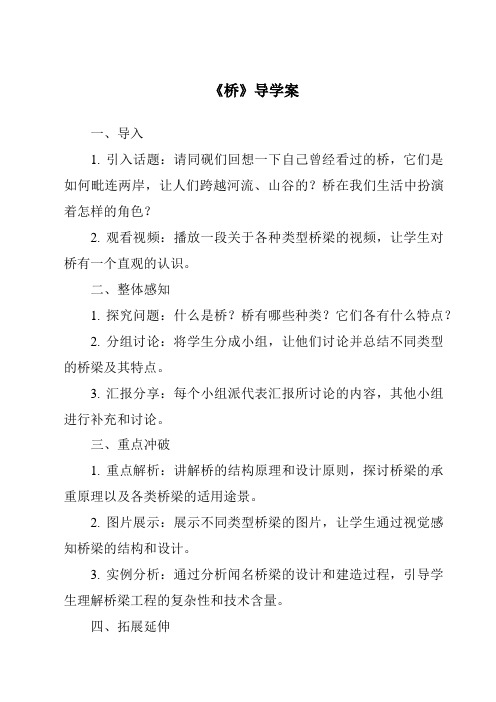 《桥》导学案

一、导入

1. 引入话题：请同砚们回想一下自己曾经看过的桥，它们是如何毗连两岸，让人们跨越河流、山谷的？桥在我们生活中扮演着怎样的角色？

2. 观看视频：播放一段关于各种类型桥梁的视频，让学生对桥有一个直观的认识。

二、整体感知

1. 探究问题：什么是桥？桥有哪些种类？它们各有什么特点？

2. 分组讨论：将学生分成小组，让他们讨论并总结不同类型的桥梁及其特点。

3. 汇报分享：每个小组派代表汇报所讨论的内容，其他小组进行补充和讨论。

三、重点冲破

1. 重点解析：讲解桥的结构原理和设计原则，探讨桥梁的承重原理以及各类桥梁的适用途景。

2. 图片展示：展示不同类型桥梁的图片，让学生通过视觉感知桥梁的结构和设计。

3. 实例分析：通过分析闻名桥梁的设计和建造过程，引导学生理解桥梁工程的复杂性和技术含量。

四、拓展延伸